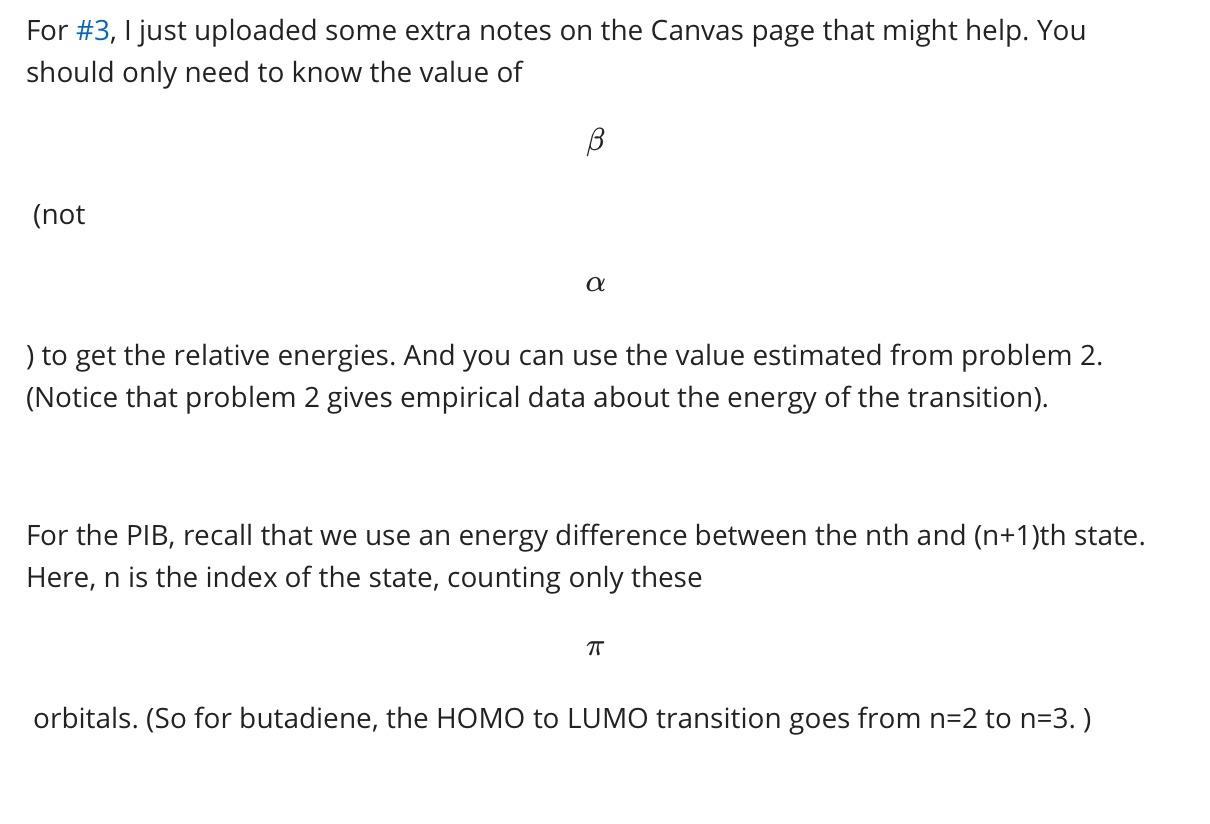 For #3, I just uploaded some extra notes on the Canvas page that might help. You should only need to know the value of

$\beta$

(not

$\alpha$

) to get the relative energies. And you can use the value estimated from problem 2. (Notice that problem 2 gives empirical data about the energy of the transition).

For the PIB, recall that we use an energy difference between the nth and (n+1)th state. Here, n is the index of the state, counting only these

$\pi$

orbitals. (So for butadiene, the HOMO to LUMO transition goes from n=2 to n=3. )